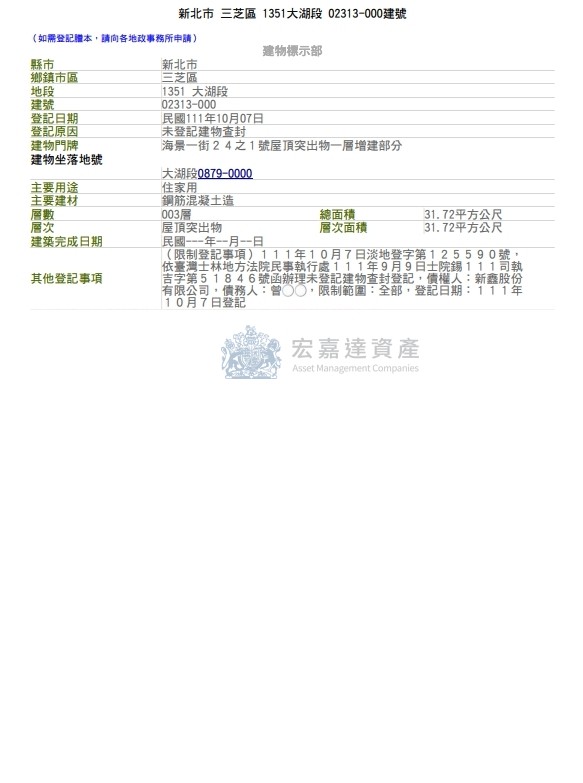 新北市 三芝區 1351大湖段 02313-000建號

（如需登記謄本，請向各地政事務所申請）

建物標示部

| | | | |
|---|---|---|---|
| 縣市 | 新北市 | | |
| 鄉鎮市區 | 三芝區 | | |
| 地段 | 1351 大湖段 | | |
| 建號 | 02313-000 | | |
| 登記日期 | 民國111年10月07日 | | |
| 登記原因 | 未登記建物查封 | | |
| 建物門牌 | 海景一街２４之１號屋頂突出物一層增建部分 | | |
| 建物坐落地號 | 大湖段0879-0000 | | |
| 主要用途 | 住家用 | | |
| 主要建材 | 鋼筋混凝土造 | | |
| 層數 | 003層 | 總面積 | 31.72平方公尺 |
| 層次 | 屋頂突出物 | 層次面積 | 31.72平方公尺 |
| 建築完成日期 | 民國---年--月--日 | | |
| 其他登記事項 | （限制登記事項）１１１年１０月７日淡地登字第１２５５９０號，依臺灣士林地方法院民事執行處１１１年９月９日士院錫１１１司執吉字第５１８４６號函辦理未登記建物查封登記，債權人：新鑫股份有限公司，債務人：曾○○，限制範圍：全部，登記日期：１１１年１０月７日登記 | | |

宏嘉達資產
Asset Management Companies